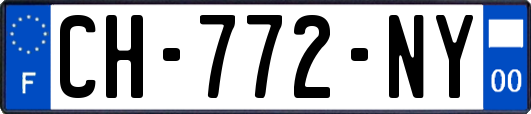 F
CH-772-NY
00